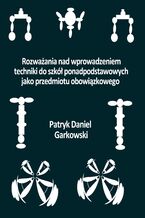 Rozważania nad wprowadzeniem techniki do szkół ponadpodstawowych jako przedmiotu obowiązkowego

Patryk Daniel Garkowski